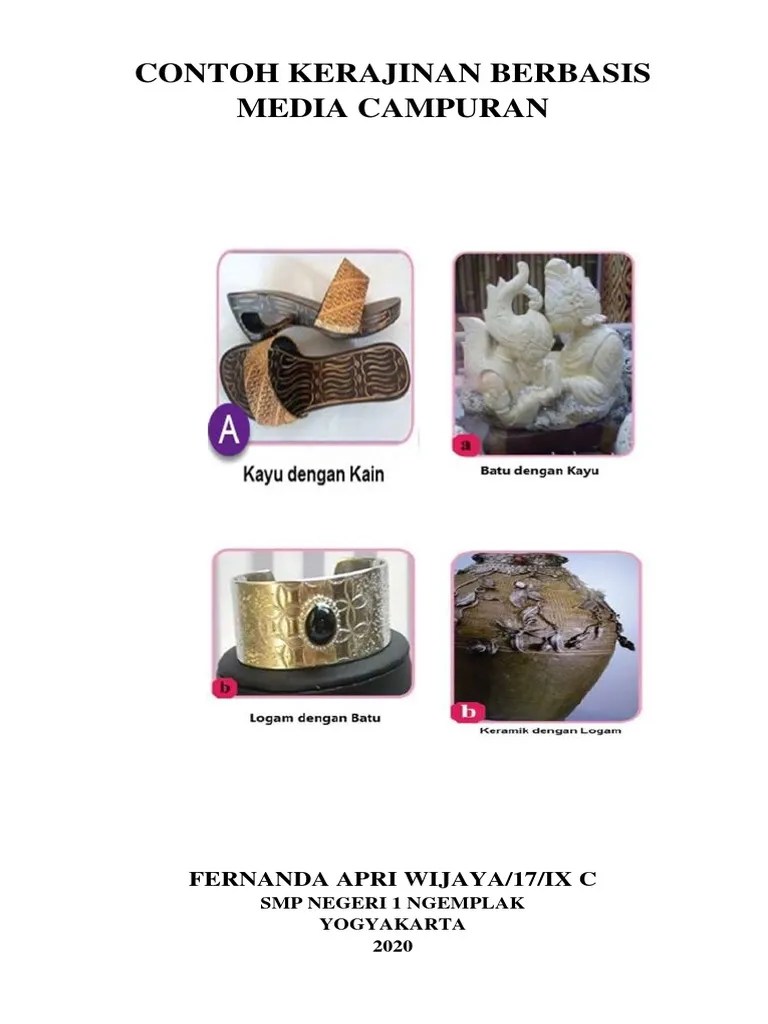 CONTOH KERAJINAN BERBASIS MEDIA CAMPURAN

A

Kayu dengan Kain

a

Batu dengan Kayu

b

Logam dengan Batu

b

Keramik dengan Logam

FERNANDA APRI WIJAYA/17/IX C
SMP NEGERI 1 NGEMPLAK
YOGYAKARTA
2020